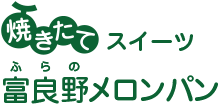 焼きたて スイーツ

ふらの
富良野メロンパン